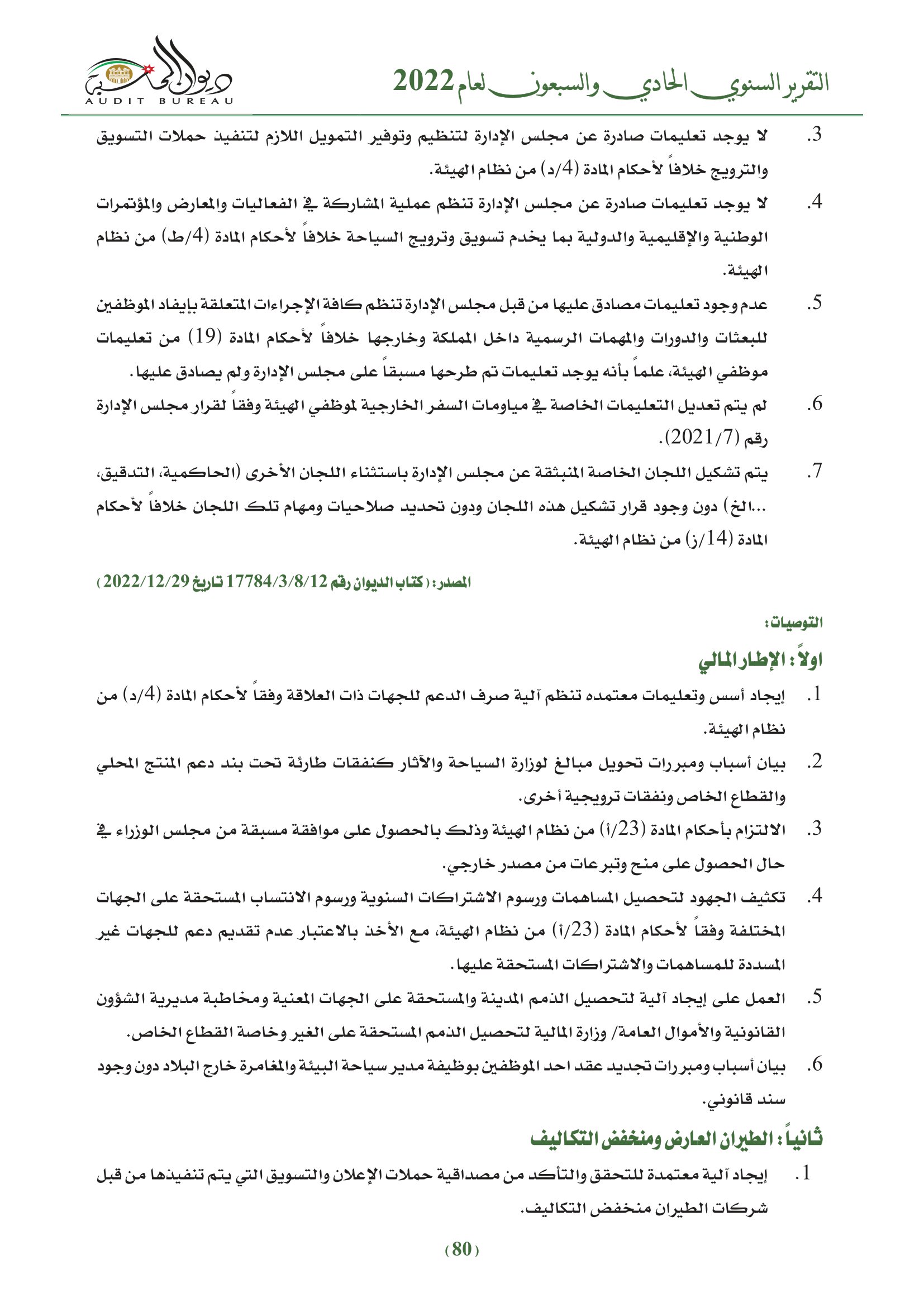 التقرير السنوي الحادي والسبعون لعام 2022

ديوان المحاسبة
AUDIT BUREAU

3. لا يوجد تعليمات صادرة عن مجلس الإدارة لتنظيم وتوفير التمويل اللازم لتنفيذ حملات التسويق والترويج خلافاً لأحكام المادة (4/د) من نظام الهيئة.

4. لا يوجد تعليمات صادرة عن مجلس الإدارة تنظم عملية المشاركة في الفعاليات والمعارض والمؤتمرات الوطنية والإقليمية والدولية بما يخدم تسويق وترويج السياحة خلافاً لأحكام المادة (4/ط) من نظام الهيئة.

5. عدم وجود تعليمات مصادق عليها من قبل مجلس الإدارة تنظم كافة الإجراءات المتعلقة بإيفاد الموظفين للبعثات والدورات والمهمات الرسمية داخل المملكة وخارجها خلافاً لأحكام المادة (19) من تعليمات موظفي الهيئة، علماً بأنه يوجد تعليمات تم طرحها مسبقاً على مجلس الإدارة ولم يصادق عليها.

6. لم يتم تعديل التعليمات الخاصة في مياومات السفر الخارجية لموظفي الهيئة وفقاً لقرار مجلس الإدارة رقم (2021/7).

7. يتم تشكيل اللجان الخاصة المنبثقة عن مجلس الإدارة باستثناء اللجان الأخرى (الحاكمية، التدقيق، ...الخ) دون وجود قرار تشكيل هذه اللجان ودون تحديد صلاحيات ومهام تلك اللجان خلافاً لأحكام المادة (14/ز) من نظام الهيئة.

المصدر: (كتاب الديوان رقم 17784/3/8/12 تاريخ 2022/12/29)

التوصيات:

اولاً: الإطار المالي

1. إيجاد أسس وتعليمات معتمده تنظم آلية صرف الدعم للجهات ذات العلاقة وفقاً لأحكام المادة (4/د) من نظام الهيئة.

2. بيان أسباب ومبررات تحويل مبالغ لوزارة السياحة والآثار كنفقات طارئة تحت بند دعم المنتج المحلي والقطاع الخاص ونفقات ترويجية أخرى.

3. الالتزام بأحكام المادة (23/أ) من نظام الهيئة وذلك بالحصول على موافقة مسبقة من مجلس الوزراء في حال الحصول على منح وتبرعات من مصدر خارجي.

4. تكثيف الجهود لتحصيل المساهمات ورسوم الاشتراكات السنوية ورسوم الانتساب المستحقة على الجهات المختلفة وفقاً لأحكام المادة (23/أ) من نظام الهيئة، مع الأخذ بالاعتبار عدم تقديم دعم للجهات غير المسددة للمساهمات والاشتراكات المستحقة عليها.

5. العمل على إيجاد آلية لتحصيل الذمم المدينة والمستحقة على الجهات المعنية ومخاطبة مديرية الشؤون القانونية والأموال العامة/ وزارة المالية لتحصيل الذمم المستحقة على الغير وخاصة القطاع الخاص.

6. بيان أسباب ومبررات تجديد عقد احد الموظفين بوظيفة مدير سياحة البيئة والمغامرة خارج البلاد دون وجود سند قانوني.

ثانياً: الطيران العارض ومنخفض التكاليف

1. إيجاد آلية معتمدة للتحقق والتأكد من مصداقية حملات الإعلان والتسويق التي يتم تنفيذها من قبل شركات الطيران منخفض التكاليف.

(80)